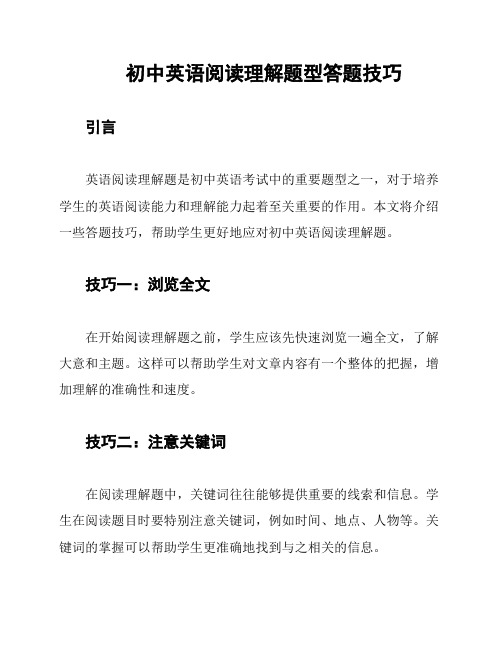 初中英语阅读理解题型答题技巧

引言

英语阅读理解题是初中英语考试中的重要题型之一，对于培养学生的英语阅读能力和理解能力起着至关重要的作用。本文将介绍一些答题技巧，帮助学生更好地应对初中英语阅读理解题。

技巧一：浏览全文

在开始阅读理解题之前，学生应该先快速浏览一遍全文，了解大意和主题。这样可以帮助学生对文章内容有一个整体的把握，增加理解的准确性和速度。

技巧二：注意关键词

在阅读理解题中，关键词往往能够提供重要的线索和信息。学生在阅读题目时要特别注意关键词，例如时间、地点、人物等。关键词的掌握可以帮助学生更准确地找到与之相关的信息。